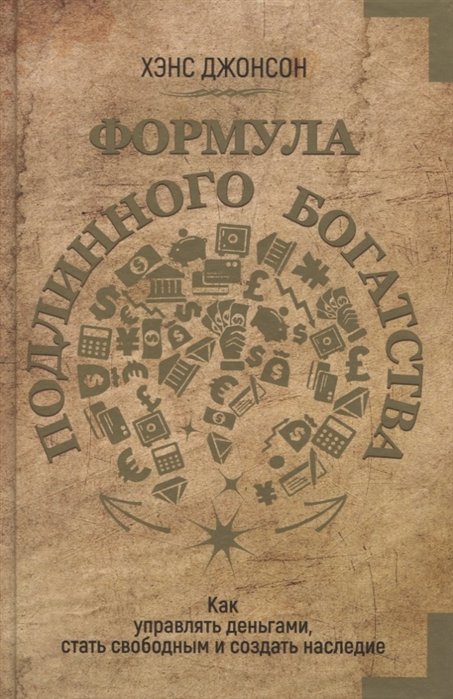 ХЭНС ДЖОНСОН

ФОРМУЛА ПОДЛИННОГО БОГАТСТВА

Как управлять деньгами, стать свободным и создать наследие